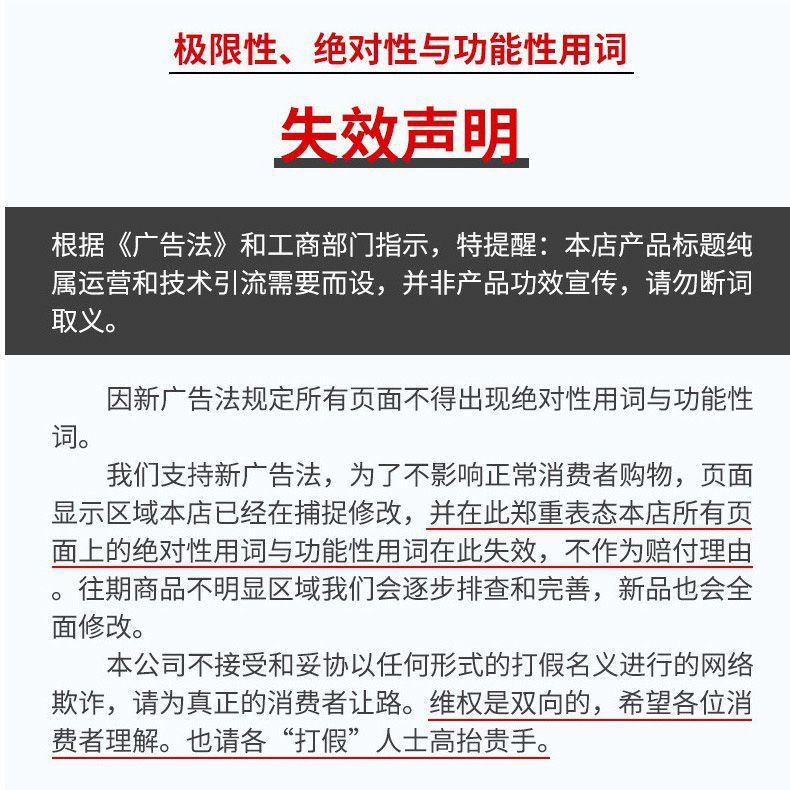 极限性、绝对性与功能性用词

失效声明

根据《广告法》和工商部门指示，特提醒：本店产品标题纯属运营和技术引流需要而设，并非产品功效宣传，请勿断词取义。

因新广告法规定所有页面不得出现绝对性用词与功能性词。

我们支持新广告法，为了不影响正常消费者购物，页面显示区域本店已经在捕捉修改，并在此郑重表态本店所有页面上的绝对性用词与功能性用词在此失效，不作为赔付理由。往期商品不明显区域我们会逐步排查和完善，新品也会全面修改。

本公司不接受和妥协以任何形式的打假名义进行的网络欺诈，请为真正的消费者让路。维权是双向的，希望各位消费者理解。也请各“打假”人士高抬贵手。